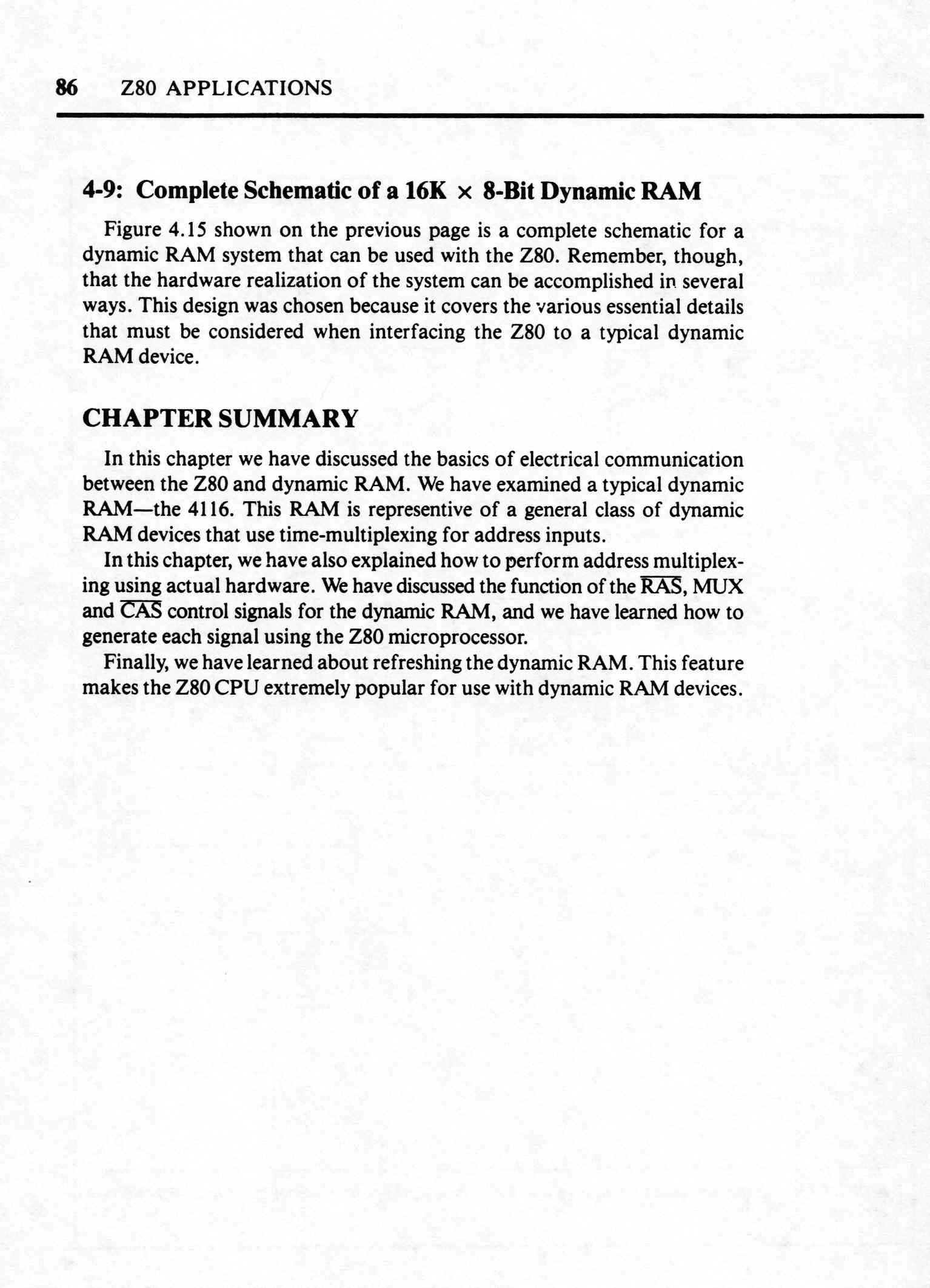 86 Z80 APPLICATIONS

4-9: Complete Schematic of a 16K $\times$ 8-Bit Dynamic RAM

Figure 4.15 shown on the previous page is a complete schematic for a dynamic RAM system that can be used with the Z80. Remember, though, that the hardware realization of the system can be accomplished in several ways. This design was chosen because it covers the various essential details that must be considered when interfacing the Z80 to a typical dynamic RAM device.

CHAPTER SUMMARY

In this chapter we have discussed the basics of electrical communication between the Z80 and dynamic RAM. We have examined a typical dynamic RAM—the 4116. This RAM is representive of a general class of dynamic RAM devices that use time-multiplexing for address inputs.

In this chapter, we have also explained how to perform address multiplexing using actual hardware. We have discussed the function of the $\overline{RAS}$, MUX and $\overline{CAS}$ control signals for the dynamic RAM, and we have learned how to generate each signal using the Z80 microprocessor.

Finally, we have learned about refreshing the dynamic RAM. This feature makes the Z80 CPU extremely popular for use with dynamic RAM devices.